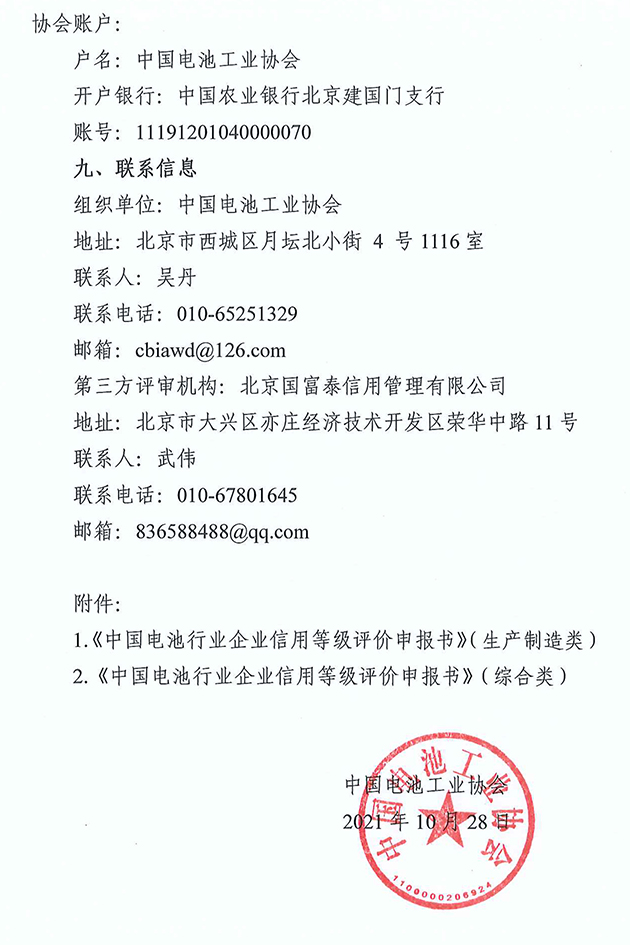 协会账户：

户名：中国电池工业协会

开户银行：中国农业银行北京建国门支行

账号：11191201040000070

九、联系信息

组织单位：中国电池工业协会

地址：北京市西城区月坛北小街 4 号 1116 室

联系人：吴丹

联系电话：010-65251329

邮箱：cbiawd@126.com

第三方评审机构：北京国富泰信用管理有限公司

地址：北京市大兴区亦庄经济技术开发区荣华中路 11 号

联系人：武伟

联系电话：010-67801645

邮箱：836588488@qq.com

附件：

1.《中国电池行业企业信用等级评价申报书》（生产制造类）

2.《中国电池行业企业信用等级评价申报书》（综合类）

中国电池工业协会

2021 年 10 月 28 日

中国电池工业协会

1100000206924